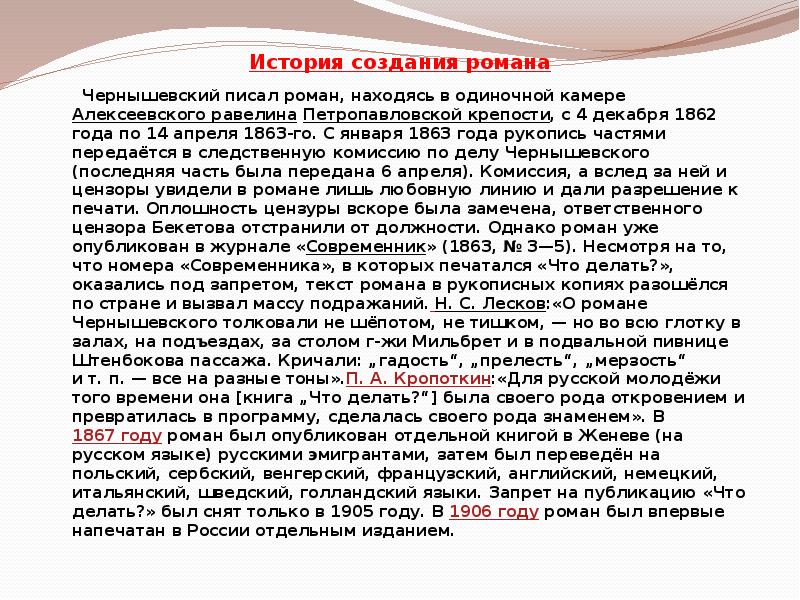 История создания романа

Чернышевский писал роман, находясь в одиночной камере Алексеевского равелина Петропавловской крепости, с 4 декабря 1862 года по 14 апреля 1863-го. С января 1863 года рукопись частями передаётся в следственную комиссию по делу Чернышевского (последняя часть была передана 6 апреля). Комиссия, а вслед за ней и цензоры увидели в романе лишь любовную линию и дали разрешение к печати. Оплошность цензуры вскоре была замечена, ответственного цензора Бекетова отстранили от должности. Однако роман уже опубликован в журнале «Современник» (1863, № 3—5). Несмотря на то, что номера «Современника», в которых печатался «Что делать?», оказались под запретом, текст романа в рукописных копиях разошёлся по стране и вызвал массу подражаний. Н. С. Лесков:«О романе Чернышевского толковали не шёпотом, не тишком, — но во всю глотку в залах, на подъездах, за столом г-жи Мильбрет и в подвальной пивнице Штенбокова пассажа. Кричали: „гадость“, „прелесть“, „мерзость“ и т. п. — все на разные тоны».П. А. Кропоткин:«Для русской молодёжи того времени она [книга „Что делать?“] была своего рода откровением и превратилась в программу, сделалась своего рода знаменем». В 1867 году роман был опубликован отдельной книгой в Женеве (на русском языке) русскими эмигрантами, затем был переведён на польский, сербский, венгерский, французский, английский, немецкий, итальянский, шведский, голландский языки. Запрет на публикацию «Что делать?» был снят только в 1905 году. В 1906 году роман был впервые напечатан в России отдельным изданием.